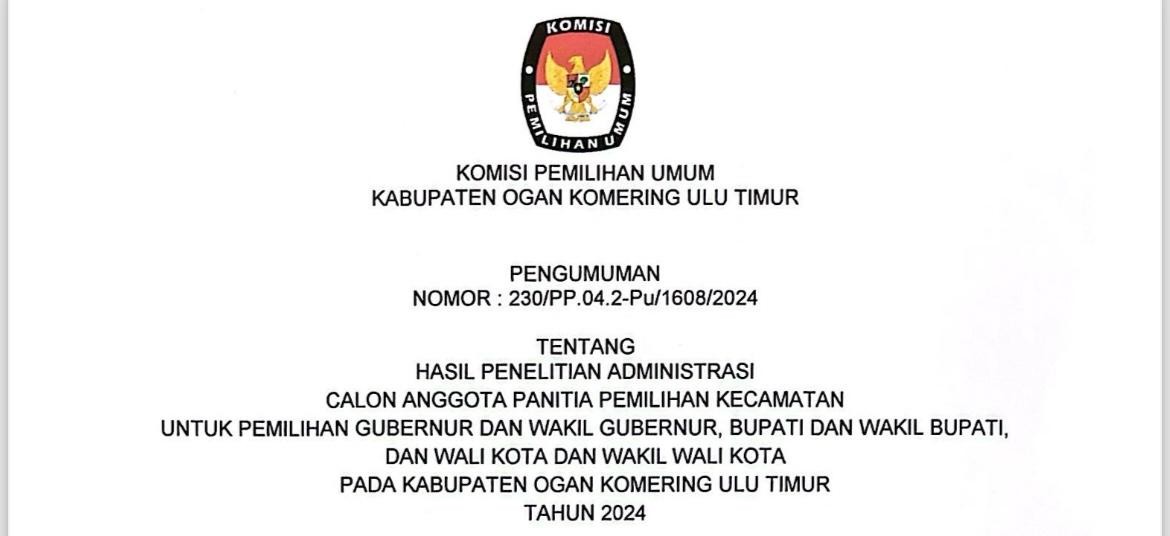 KOMISI
PEMILIHAN UMUM

KOMISI PEMILIHAN UMUM
KABUPATEN OGAN KOMERING ULU TIMUR

PENGUMUMAN
NOMOR : 230/PP.04.2-Pu/1608/2024

TENTANG
HASIL PENELITIAN ADMINISTRASI
CALON ANGGOTA PANITIA PEMILIHAN KECAMATAN
UNTUK PEMILIHAN GUBERNUR DAN WAKIL GUBERNUR, BUPATI DAN WAKIL BUPATI,
DAN WALI KOTA DAN WAKIL WALI KOTA
PADA KABUPATEN OGAN KOMERING ULU TIMUR
TAHUN 2024